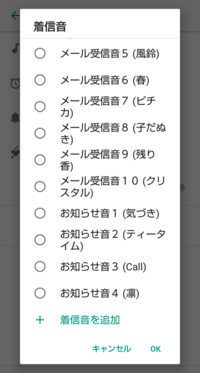 着信音

メール受信音５ (風鈴)

メール受信音６ (春)

メール受信音７ (ピチカ)

メール受信音８ (子だぬき)

メール受信音９ (残り香)

メール受信音１０ (クリスタル)

お知らせ音１ (気づき)

お知らせ音２ (ティータイム)

お知らせ音３ (Call)

お知らせ音４ (凛)

+ 着信音を追加

キャンセル OK